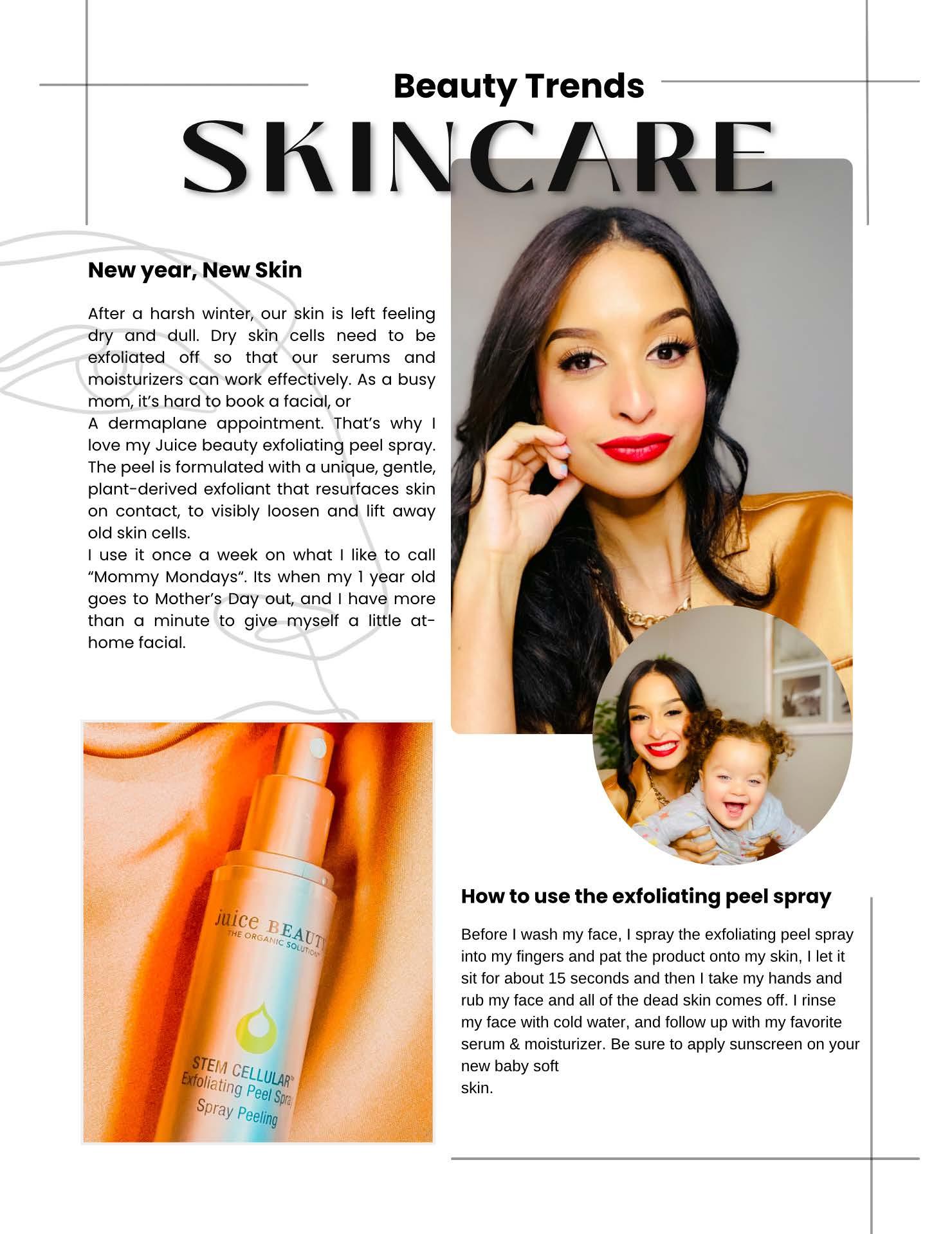 Beauty Trends

SKINCARE

New year, New Skin

After a harsh winter, our skin is left feeling dry and dull. Dry skin cells need to be exfoliated off so that our serums and moisturizers can work effectively. As a busy mom, it's hard to book a facial, or
A dermaplane appointment. That's why I love my Juice beauty exfoliating peel spray. The peel is formulated with a unique, gentle, plant-derived exfoliant that resurfaces skin on contact, to visibly loosen and lift away old skin cells.
I use it once a week on what I like to call "Mommy Mondays". Its when my 1 year old goes to Mother's Day out, and I have more than a minute to give myself a little at-home facial.

juice BEAUTY
THE ORGANIC SOLUTION
STEM CELLULAR
Exfoliating Peel Spray
Spray Peeling

How to use the exfoliating peel spray

Before I wash my face, I spray the exfoliating peel spray into my fingers and pat the product onto my skin, I let it sit for about 15 seconds and then I take my hands and rub my face and all of the dead skin comes off. I rinse my face with cold water, and follow up with my favorite serum & moisturizer. Be sure to apply sunscreen on your new baby soft
skin.